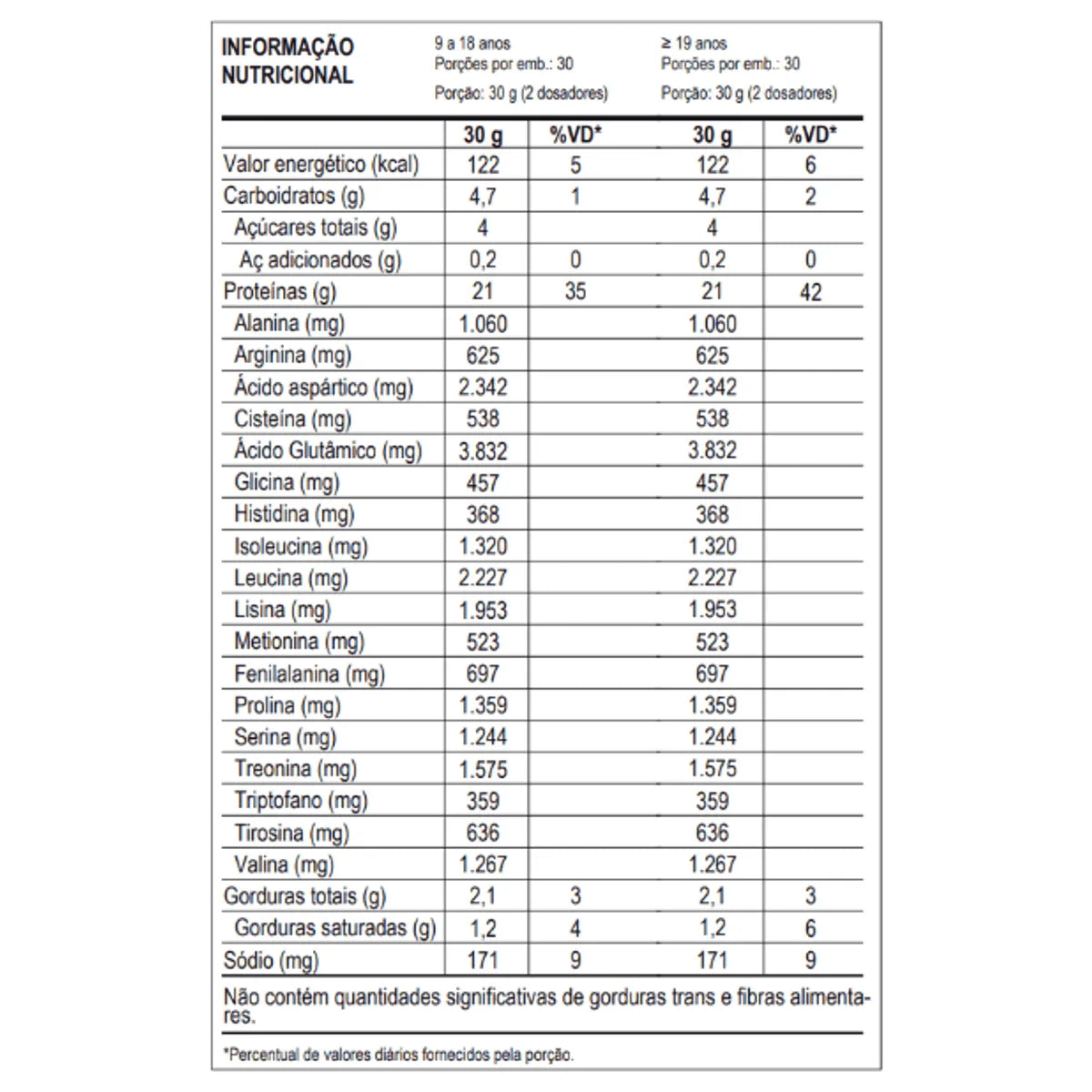 INFORMAÇÃO NUTRICIONAL

9 a 18 anos
Porções por emb.: 30
Porção: 30 g (2 dosadores)

≥ 19 anos
Porções por emb.: 30
Porção: 30 g (2 dosadores)

| | 30 g | %VD* | 30 g | %VD* |
|---|---|---|---|---|
| Valor energético (kcal) | 122 | 5 | 122 | 6 |
| Carboidratos (g) | 4,7 | 1 | 4,7 | 2 |
| Açúcares totais (g) | 4 | | 4 | |
| Aç adicionados (g) | 0,2 | 0 | 0,2 | 0 |
| Proteínas (g) | 21 | 35 | 21 | 42 |
| Alanina (mg) | 1.060 | | 1.060 | |
| Arginina (mg) | 625 | | 625 | |
| Ácido aspártico (mg) | 2.342 | | 2.342 | |
| Cisteína (mg) | 538 | | 538 | |
| Ácido Glutâmico (mg) | 3.832 | | 3.832 | |
| Glicina (mg) | 457 | | 457 | |
| Histidina (mg) | 368 | | 368 | |
| Isoleucina (mg) | 1.320 | | 1.320 | |
| Leucina (mg) | 2.227 | | 2.227 | |
| Lisina (mg) | 1.953 | | 1.953 | |
| Metionina (mg) | 523 | | 523 | |
| Fenilalanina (mg) | 697 | | 697 | |
| Prolina (mg) | 1.359 | | 1.359 | |
| Serina (mg) | 1.244 | | 1.244 | |
| Treonina (mg) | 1.575 | | 1.575 | |
| Triptofano (mg) | 359 | | 359 | |
| Tirosina (mg) | 636 | | 636 | |
| Valina (mg) | 1.267 | | 1.267 | |
| Gorduras totais (g) | 2,1 | 3 | 2,1 | 3 |
| Gorduras saturadas (g) | 1,2 | 4 | 1,2 | 6 |
| Sódio (mg) | 171 | 9 | 171 | 9 |

Não contém quantidades significativas de gorduras trans e fibras alimentares.

*Percentual de valores diários fornecidos pela porção.